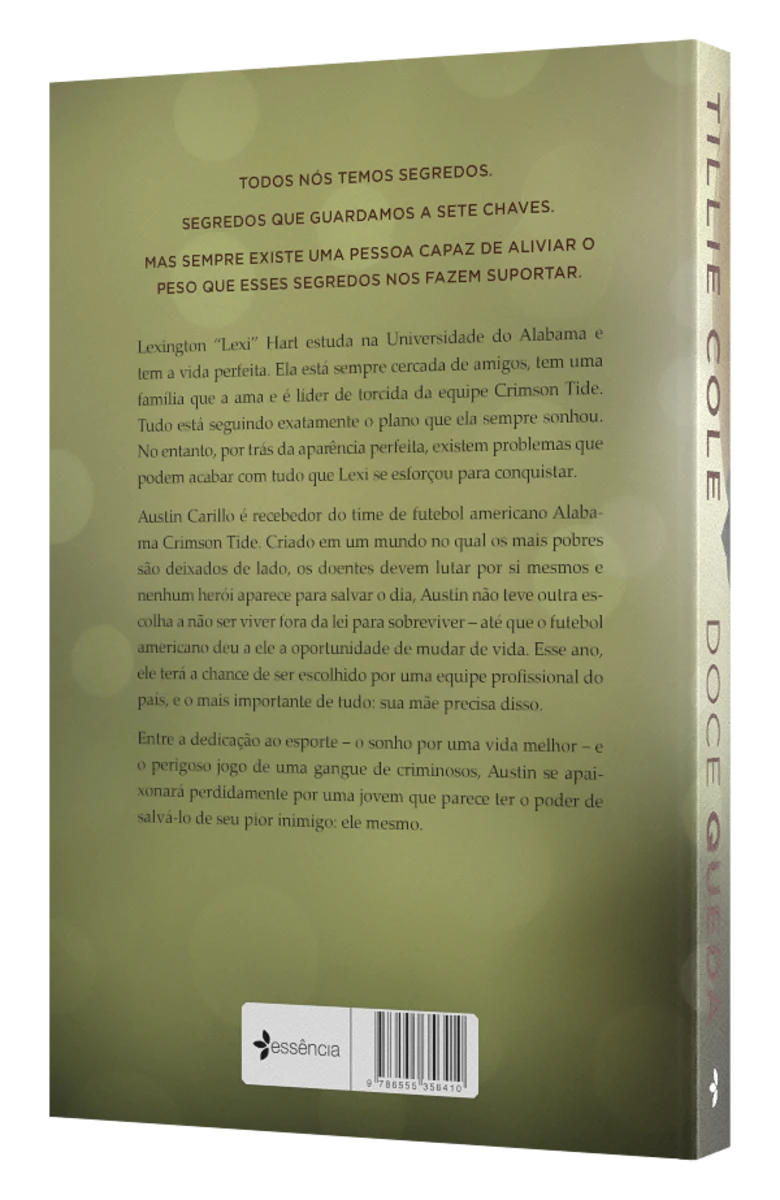 TODOS NÓS TEMOS SEGREDOS.

SEGREDOS QUE GUARDAMOS A SETE CHAVES.

MAS SEMPRE EXISTE UMA PESSOA CAPAZ DE ALIVIAR O PESO QUE ESSES SEGREDOS NOS FAZEM SUPORTAR.

Lexington "Lexi" Hart estuda na Universidade do Alabama e tem a vida perfeita. Ela está sempre cercada de amigos, tem uma família que a ama e é líder de torcida da equipe Crimson Tide. Tudo está seguindo exatamente o plano que ela sempre sonhou. No entanto, por trás da aparência perfeita, existem problemas que podem acabar com tudo que Lexi se esforçou para conquistar.

Austin Carillo é recebedor do time de futebol americano Alabama Crimson Tide. Criado em um mundo no qual os mais pobres são deixados de lado, os doentes devem lutar por si mesmos e nenhum herói aparece para salvar o dia, Austin não teve outra escolha a não ser viver fora da lei para sobreviver – até que o futebol americano deu a ele a oportunidade de mudar de vida. Esse ano, ele terá a chance de ser escolhido por uma equipe profissional do país, e o mais importante de tudo: sua mãe precisa disso.

Entre a dedicação ao esporte – o sonho por uma vida melhor – e o perigoso jogo de uma gangue de criminosos, Austin se apaixonará perdidamente por uma jovem que parece ter o poder de salvá-lo de seu pior inimigo: ele mesmo.

essência

9 786555 358410

TILLIE COLE DOCE QUEDA